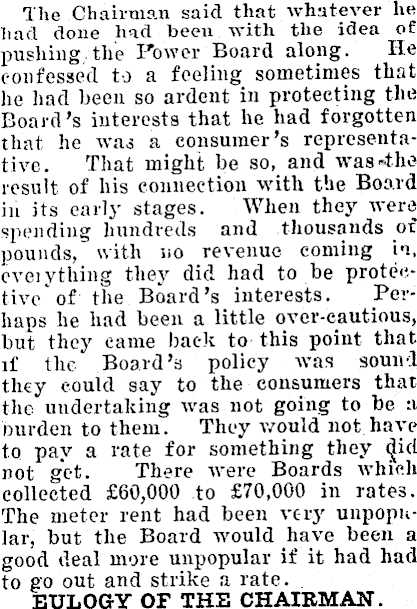 The Chairman said that whatever he had done had been with the idea of pushing the Power Board along. He confessed to a feeling sometimes that he had been so ardent in protecting the Board's interests that he had forgotten that he was a consumer's representative. That might be so, and was the result of his connection with the Board in its early stages. When they were spending hundreds and thousands of pounds, with no revenue coming in, everything they did had to be protective of the Board's interests. Perhaps he had been a little over-cautious, but they came back to this point that if the Board's policy was sound they could say to the consumers that the undertaking was not going to be a burden to them. They would not have to pay a rate for something they did not get. There were Boards which collected £60,000 to £70,000 in rates. The meter rent had been very unpopular, but the Board would have been a good deal more unpopular if it had had to go out and strike a rate.

EULOGY OF THE CHAIRMAN.